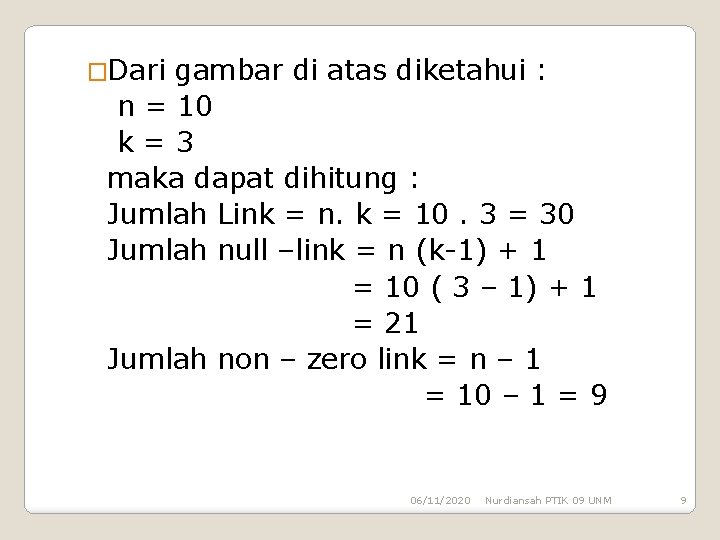 Dari gambar di atas diketahui :
n = 10
k = 3
maka dapat dihitung :
Jumlah Link = n. k = 10 . 3 = 30
Jumlah null –link = n (k-1) + 1
= 10 ( 3 – 1) + 1
= 21
Jumlah non – zero link = n – 1
= 10 – 1 = 9

06/11/2020 Nurdiansah PTIK 09 UNM 9